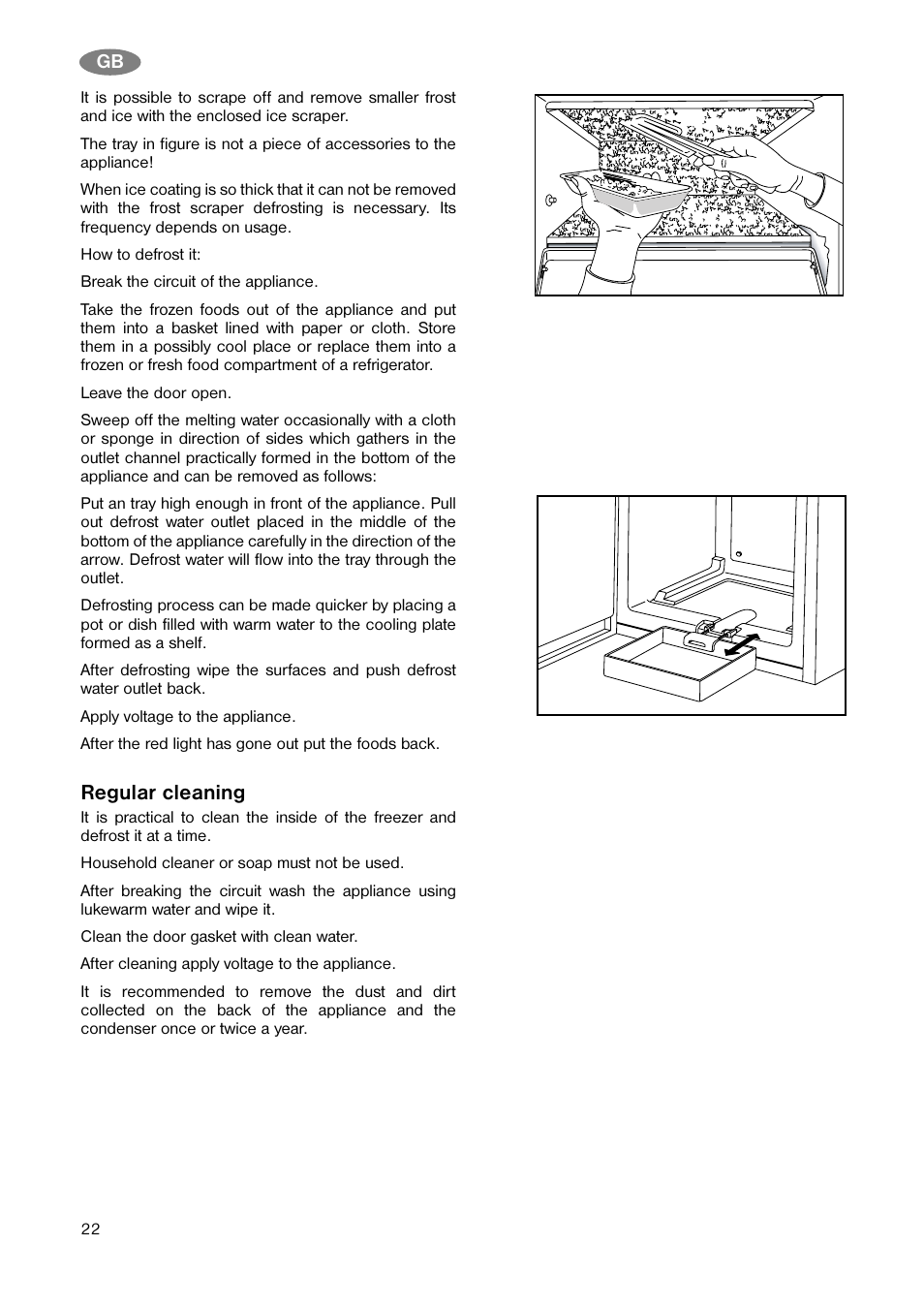 GB

It is possible to scrape off and remove smaller frost and ice with the enclosed ice scraper.

The tray in figure is not a piece of accessories to the appliance!

When ice coating is so thick that it can not be removed with the frost scraper defrosting is necessary. Its frequency depends on usage.

How to defrost it:

Break the circuit of the appliance.

Take the frozen foods out of the appliance and put them into a basket lined with paper or cloth. Store them in a possibly cool place or replace them into a frozen or fresh food compartment of a refrigerator.

Leave the door open.

Sweep off the melting water occasionally with a cloth or sponge in direction of sides which gathers in the outlet channel practically formed in the bottom of the appliance and can be removed as follows:

Put an tray high enough in front of the appliance. Pull out defrost water outlet placed in the middle of the bottom of the appliance carefully in the direction of the arrow. Defrost water will flow into the tray through the outlet.

Defrosting process can be made quicker by placing a pot or dish filled with warm water to the cooling plate formed as a shelf.

After defrosting wipe the surfaces and push defrost water outlet back.

Apply voltage to the appliance.

After the red light has gone out put the foods back.

Regular cleaning

It is practical to clean the inside of the freezer and defrost it at a time.

Household cleaner or soap must not be used.

After breaking the circuit wash the appliance using lukewarm water and wipe it.

Clean the door gasket with clean water.

After cleaning apply voltage to the appliance.

It is recommended to remove the dust and dirt collected on the back of the appliance and the condenser once or twice a year.

22